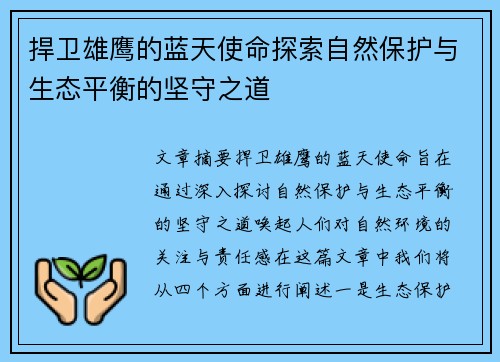 捍卫雄鹰的蓝天使命探索自然保护与生态平衡的坚守之道

文章摘要捍卫雄鹰的蓝天使命旨在通过深入探讨自然保护与生态平衡的坚守之道唤起人们对自然环境的关注与责任感在这篇文章中我们将从四个方面进行阐述一是生态保护